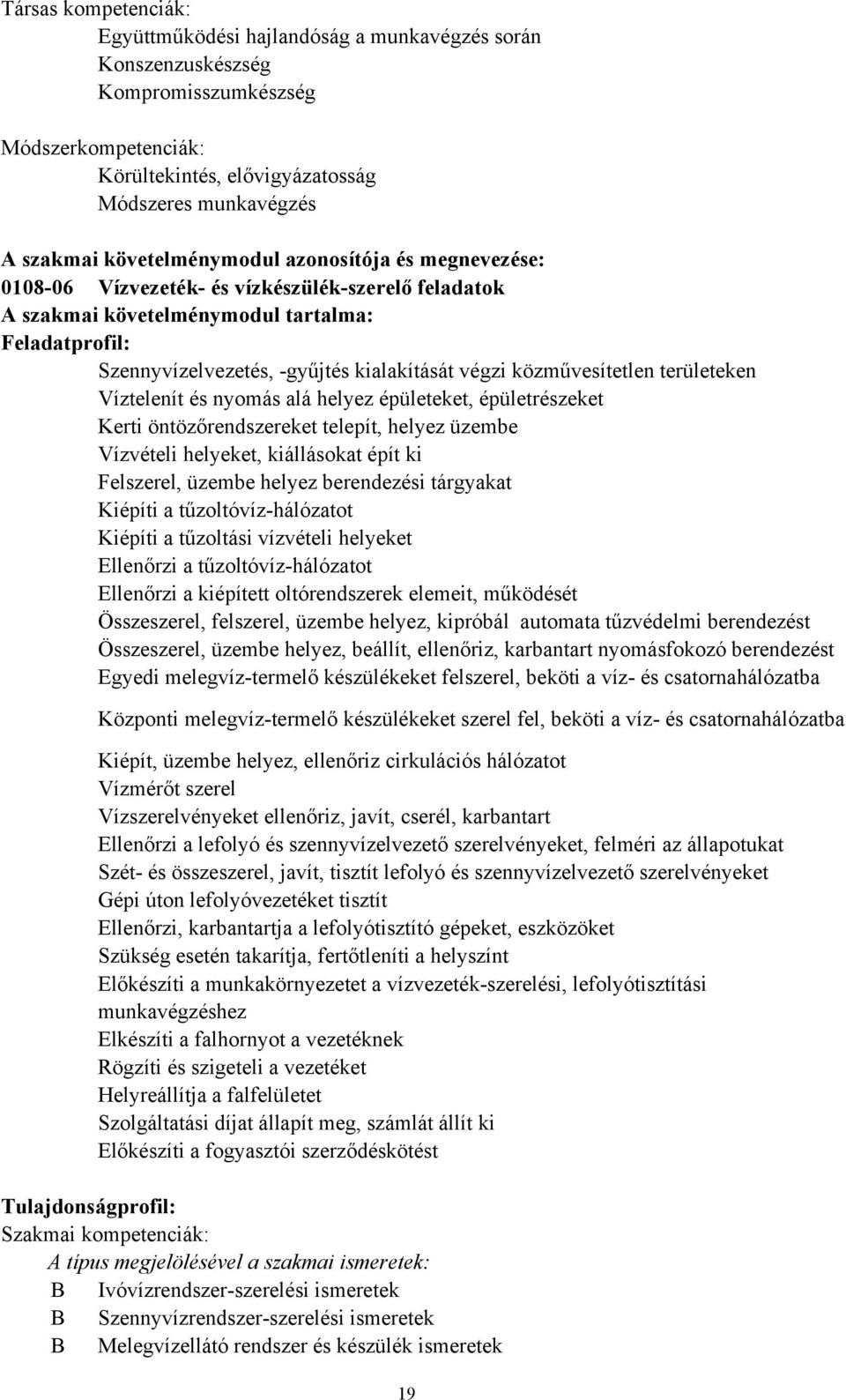 Társas kompetenciák:
Együttműködési hajlandóság a munkavégzés során
Konszenzuskészség
Kompromisszumkészség

Módszerkompetenciák:
Körültekintés, elővigyázatosság
Módszeres munkavégzés

A szakmai követelménymodul azonosítója és megnevezése:
0108-06 Vízvezeték- és vízkészülék-szerelő feladatok
A szakmai követelménymodul tartalma:
Feladatprofil:
Szennyvízelvezetés, -gyűjtés kialakítását végzi közművesítetlen területeken
Víztelenít és nyomás alá helyez épületeket, épületrészeket
Kerti öntözőrendszereket telepít, helyez üzembe
Vízvételi helyeket, kiállásokat épít ki
Felszerel, üzembe helyez berendezési tárgyakat
Kiépíti a tűzoltóvíz-hálózatot
Kiépíti a tűzoltási vízvételi helyeket
Ellenőrzi a tűzoltóvíz-hálózatot
Ellenőrzi a kiépített oltórendszerek elemeit, működését
Összeszerel, felszerel, üzembe helyez, kipróbál automata tűzvédelmi berendezést
Összeszerel, üzembe helyez, beállít, ellenőriz, karbantart nyomásfokozó berendezést
Egyedi melegvíz-termelő készülékeket felszerel, beköti a víz- és csatornahálózatba

Központi melegvíz-termelő készülékeket szerel fel, beköti a víz- és csatornahálózatba

Kiépít, üzembe helyez, ellenőriz cirkulációs hálózatot
Vízmérőt szerel
Vízszerelvényeket ellenőriz, javít, cserél, karbantart
Ellenőrzi a lefolyó és szennyvízelvezető szerelvényeket, felméri az állapotukat
Szét- és összeszerel, javít, tisztít lefolyó és szennyvízelvezető szerelvényeket
Gépi úton lefolyóvezetéket tisztít
Ellenőrzi, karbantartja a lefolyótisztító gépeket, eszközöket
Szükség esetén takarítja, fertőtleníti a helyszínt
Előkészíti a munkakörnyezetet a vízvezeték-szerelési, lefolyótisztítási munkavégzéshez
Elkészíti a falhornyot a vezetéknek
Rögzíti és szigeteli a vezetéket
Helyreállítja a falfelületet
Szolgáltatási díjat állapít meg, számlát állít ki
Előkészíti a fogyasztói szerződéskötést

Tulajdonságprofil:
Szakmai kompetenciák:
A típus megjelölésével a szakmai ismeretek:
B Ivóvízrendszer-szerelési ismeretek
B Szennyvízrendszer-szerelési ismeretek
B Melegvízellátó rendszer és készülék ismeretek

19